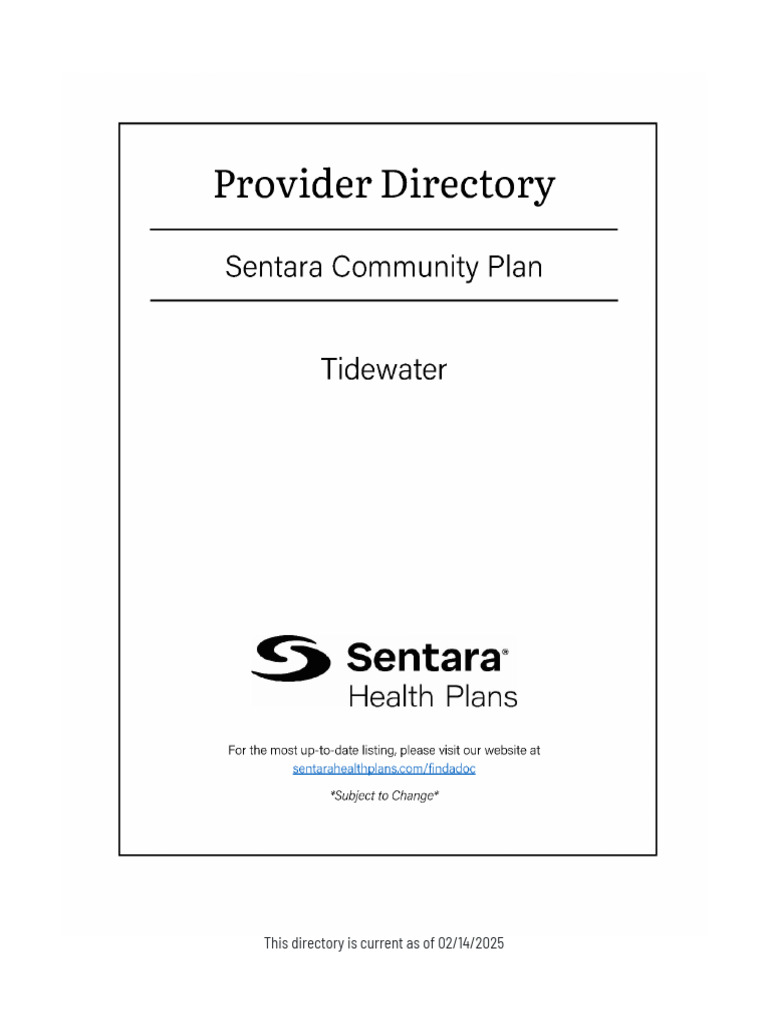 Provider Directory

Sentara Community Plan

Tidewater

Sentara®
Health Plans

For the most up-to-date listing, please visit our website at sentarahealthplans.com/findadoc

*Subject to Change*

This directory is current as of 02/14/2025